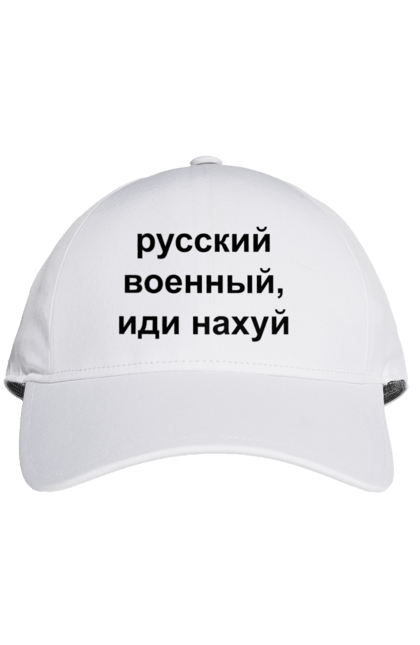 русский военный, иди нахуй